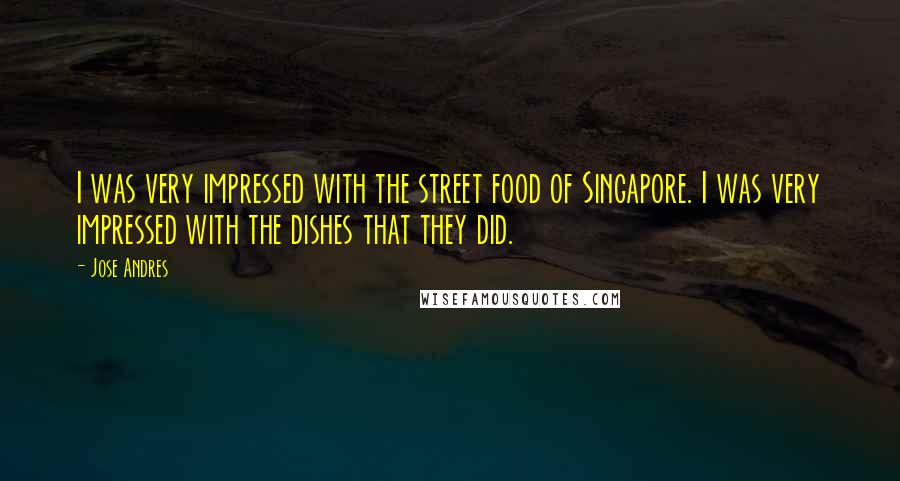 I was very impressed with the street food of Singapore. I was very impressed with the dishes that they did.

- Jose Andres

WISEFAMOUSQUOTES.COM